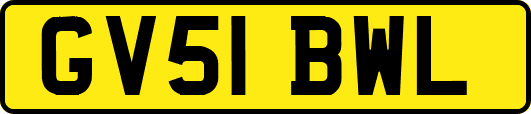 GV51 BWL